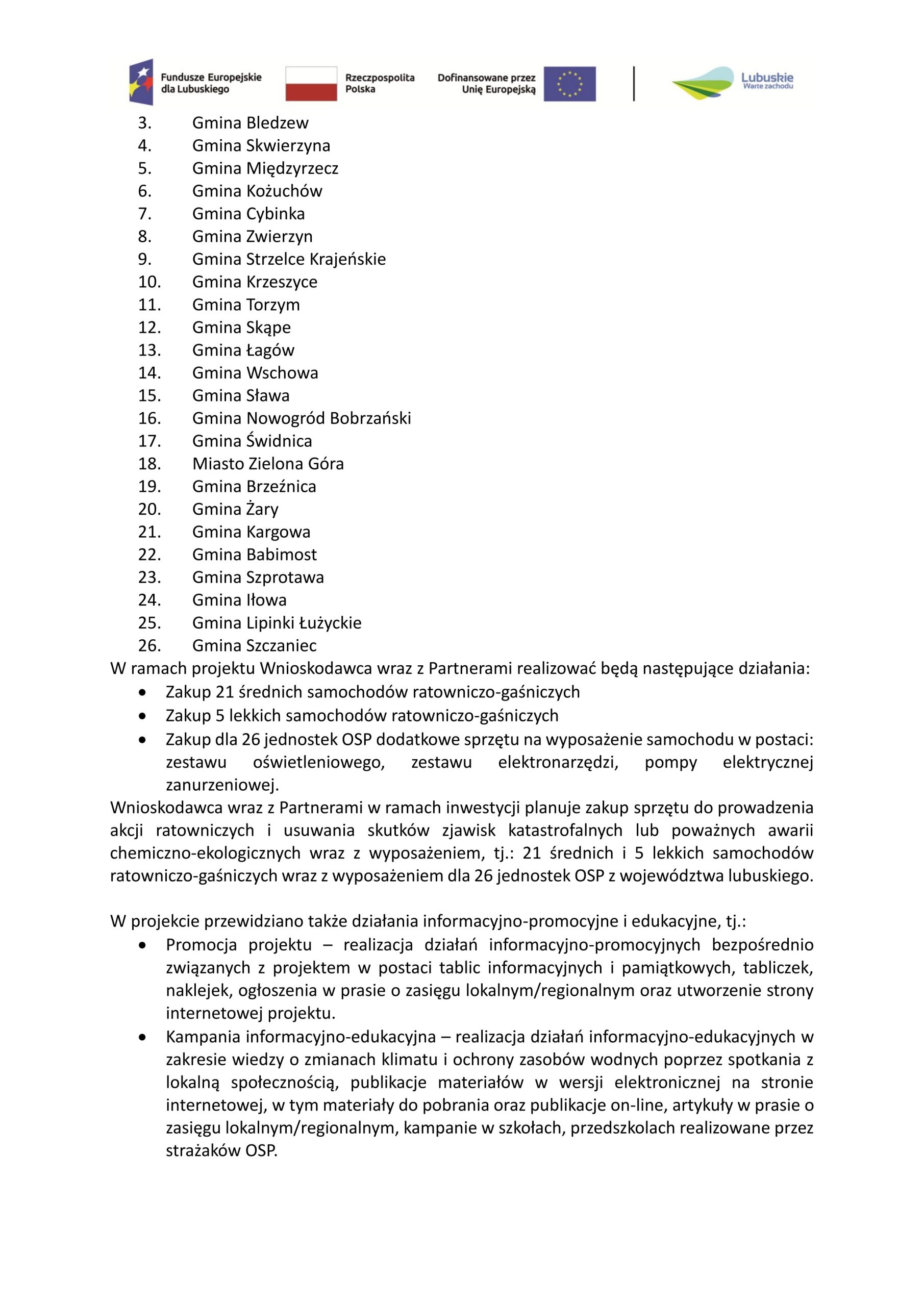 Fundusze Europejskie dla Lubuskiego

Rzeczpospolita Polska

Dofinansowane przez Unię Europejską

Lubuskie
Warte zachodu

3. Gmina Bledzew
4. Gmina Skwierzyna
5. Gmina Międzyrzecz
6. Gmina Kożuchów
7. Gmina Cybinka
8. Gmina Zwierzyn
9. Gmina Strzelce Krajeńskie
10. Gmina Krzeszyce
11. Gmina Torzym
12. Gmina Skąpe
13. Gmina Łagów
14. Gmina Wschowa
15. Gmina Sława
16. Gmina Nowogród Bobrzański
17. Gmina Świdnica
18. Miasto Zielona Góra
19. Gmina Brzeźnica
20. Gmina Żary
21. Gmina Kargowa
22. Gmina Babimost
23. Gmina Szprotawa
24. Gmina Iłowa
25. Gmina Lipinki Łużyckie
26. Gmina Szczaniec

W ramach projektu Wnioskodawca wraz z Partnerami realizować będą następujące działania:
• Zakup 21 średnich samochodów ratowniczo-gaśniczych
• Zakup 5 lekkich samochodów ratowniczo-gaśniczych
• Zakup dla 26 jednostek OSP dodatkowe sprzętu na wyposażenie samochodu w postaci: zestawu oświetleniowego, zestawu elektronarzędzi, pompy elektrycznej zanurzeniowej.

Wnioskodawca wraz z Partnerami w ramach inwestycji planuje zakup sprzętu do prowadzenia akcji ratowniczych i usuwania skutków zjawisk katastrofalnych lub poważnych awarii chemiczno-ekologicznych wraz z wyposażeniem, tj.: 21 średnich i 5 lekkich samochodów ratowniczo-gaśniczych wraz z wyposażeniem dla 26 jednostek OSP z województwa lubuskiego.

W projekcie przewidziano także działania informacyjno-promocyjne i edukacyjne, tj.:
• Promocja projektu – realizacja działań informacyjno-promocyjnych bezpośrednio związanych z projektem w postaci tablic informacyjnych i pamiątkowych, tabliczek, naklejek, ogłoszenia w prasie o zasięgu lokalnym/regionalnym oraz utworzenie strony internetowej projektu.
• Kampania informacyjno-edukacyjna – realizacja działań informacyjno-edukacyjnych w zakresie wiedzy o zmianach klimatu i ochrony zasobów wodnych poprzez spotkania z lokalną społecznością, publikacje materiałów w wersji elektronicznej na stronie internetowej, w tym materiały do pobrania oraz publikacje on-line, artykuły w prasie o zasięgu lokalnym/regionalnym, kampanie w szkołach, przedszkolach realizowane przez strażaków OSP.